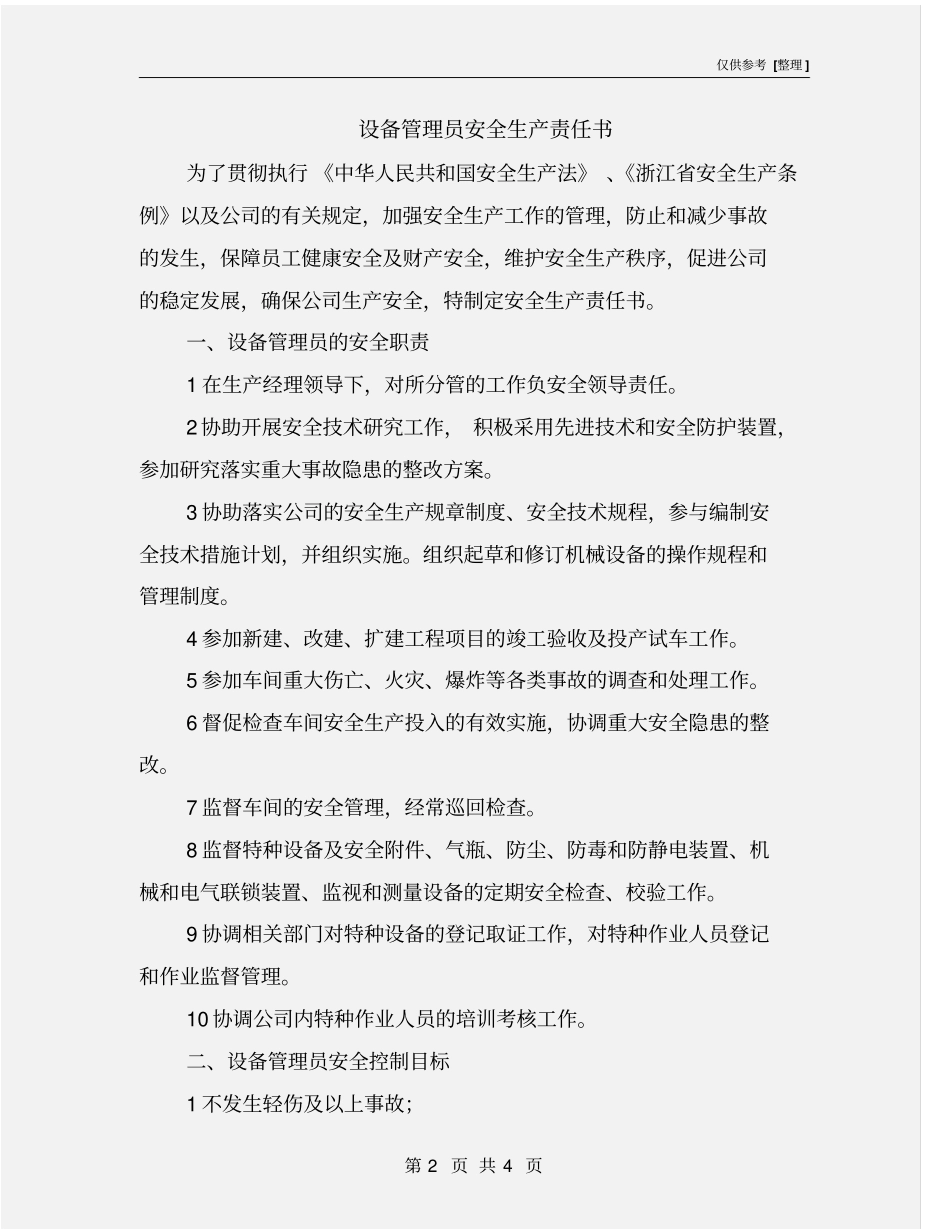 仅供参考 [整理]

设备管理员安全生产责任书

为了贯彻执行《中华人民共和国安全生产法》、《浙江省安全生产条例》以及公司的有关规定，加强安全生产工作的管理，防止和减少事故的发生，保障员工健康安全及财产安全，维护安全生产秩序，促进公司的稳定发展，确保公司生产安全，特制定安全生产责任书。

一、设备管理员的安全职责

1 在生产经理领导下，对所分管的工作负安全领导责任。

2 协助开展安全技术研究工作，积极采用先进技术和安全防护装置，参加研究落实重大事故隐患的整改方案。

3 协助落实公司的安全生产规章制度、安全技术规程，参与编制安全技术措施计划，并组织实施。组织起草和修订机械设备的操作规程和管理制度。

4 参加新建、改建、扩建工程项目的竣工验收及投产试车工作。

5 参加车间重大伤亡、火灾、爆炸等各类事故的调查和处理工作。

6 督促检查车间安全生产投入的有效实施，协调重大安全隐患的整改。

7 监督车间的安全管理，经常巡回检查。

8 监督特种设备及安全附件、气瓶、防尘、防毒和防静电装置、机械和电气联锁装置、监视和测量设备的定期安全检查、校验工作。

9 协调相关部门对特种设备的登记取证工作，对特种作业人员登记和作业监督管理。

10 协调公司内特种作业人员的培训考核工作。

二、设备管理员安全控制目标

1 不发生轻伤及以上事故；

第 2 页 共 4 页